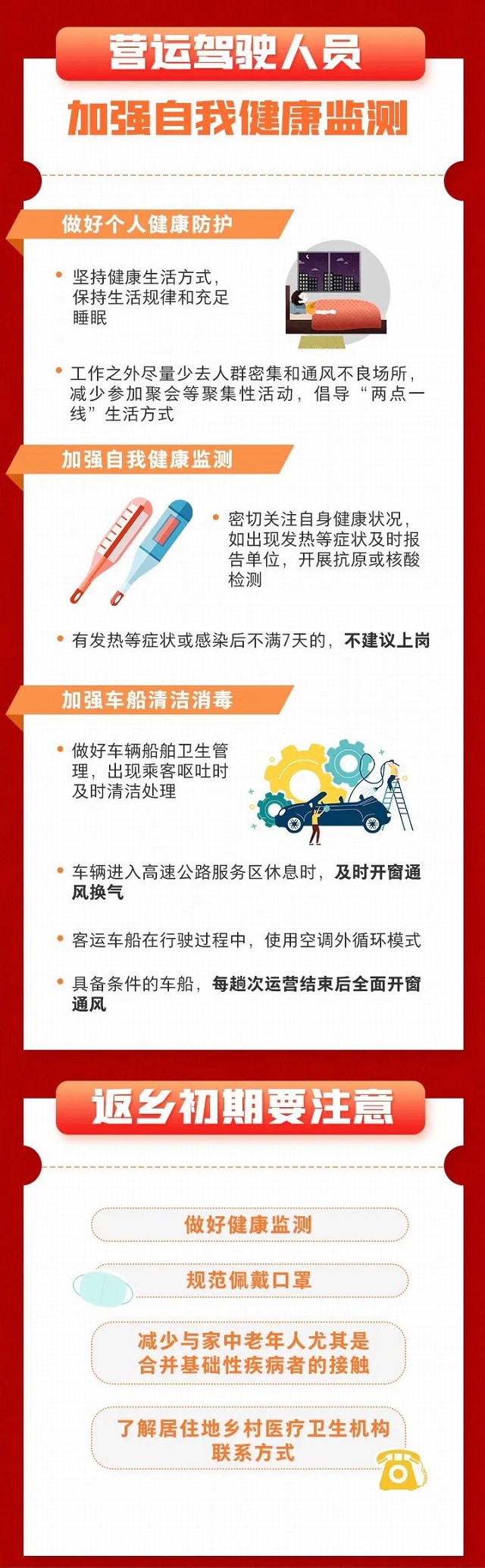 营运驾驶人员

加强自我健康监测

做好个人健康防护

• 坚持健康生活方式，保持生活规律和充足睡眠

• 工作之外尽量少去人群密集和通风不良场所，减少参加聚会等聚集性活动，倡导“两点一线”生活方式

加强自我健康监测

• 密切关注自身健康状况，如出现发热等症状及时报告单位，开展抗原或核酸检测

• 有发热等症状或感染后不满7天的，不建议上岗

加强车船清洁消毒

• 做好车辆船舶卫生管理，出现乘客呕吐时及时清洁处理

• 车辆进入高速公路服务区休息时，及时开窗通风换气

• 客运车船在行驶过程中，使用空调外循环模式

• 具备条件的车船，每趟次运营结束后全面开窗通风

返乡初期要注意

做好健康监测

规范佩戴口罩

减少与家中老年人尤其是合并基础性疾病者的接触

了解居住地乡村医疗卫生机构联系方式